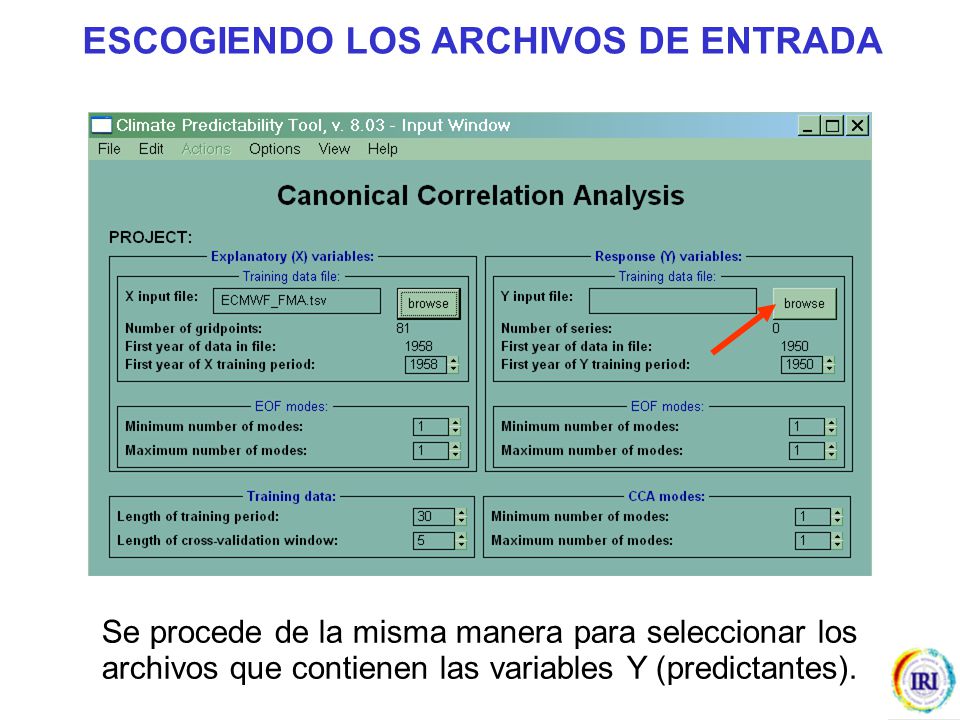 ESCOGIENDO LOS ARCHIVOS DE ENTRADA

Climate Predictability Tool, v. 8.03 - Input Window

File Edit Actions Options View Help

Canonical Correlation Analysis

PROJECT:

Explanatory (X) variables:

Training data file:

X input file: ECMWF_FMA.tsv browse

Number of gridpoints: 81
First year of data in file: 1958
First year of X training period: 1958

EOF modes:

Minimum number of modes: 1
Maximum number of modes: 1

Response (Y) variables:

Training data file:

Y input file: browse

Number of series: 0
First year of data in file: 1950
First year of Y training period: 1950

EOF modes:

Minimum number of modes: 1
Maximum number of modes: 1

Training data:

Length of training period: 30
Length of cross-validation window: 5

CCA modes:

Minimum number of modes: 1
Maximum number of modes: 1

Se procede de la misma manera para seleccionar los archivos que contienen las variables Y (predictantes).

IRI